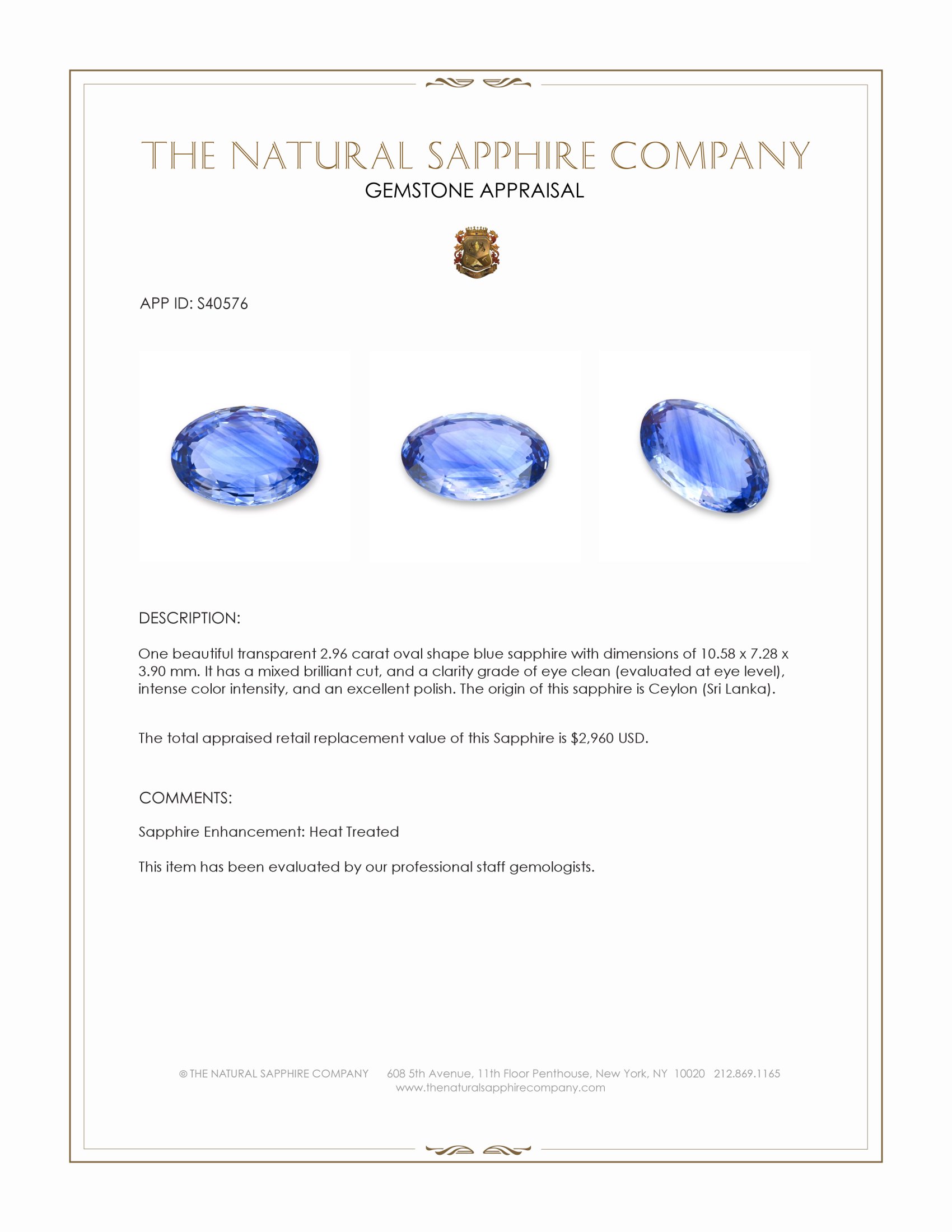 THE NATURAL SAPPHIRE COMPANY
GEMSTONE APPRAISAL

APP ID: S40576

DESCRIPTION:

One beautiful transparent 2.96 carat oval shape blue sapphire with dimensions of 10.58 x 7.28 x 3.90 mm. It has a mixed brilliant cut, and a clarity grade of eye clean (evaluated at eye level), intense color intensity, and an excellent polish. The origin of this sapphire is Ceylon (Sri Lanka).

The total appraised retail replacement value of this Sapphire is $2,960 USD.

COMMENTS:

Sapphire Enhancement: Heat Treated

This item has been evaluated by our professional staff gemologists.

© THE NATURAL SAPPHIRE COMPANY 608 5th Avenue, 11th Floor Penthouse, New York, NY 10020 212.869.1165
www.thenaturalsapphirecompany.com